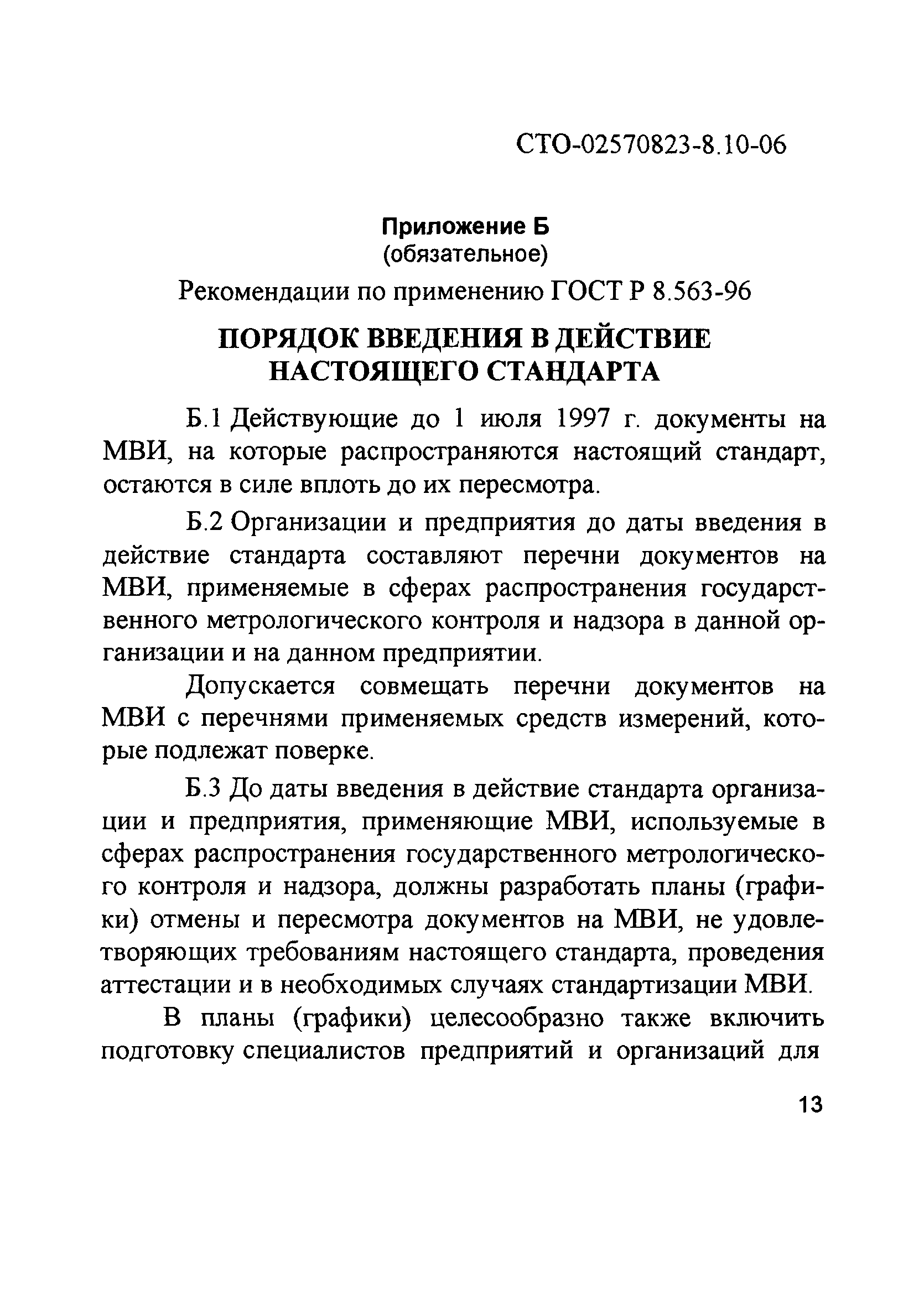 СТО-02570823-8.10-06

Приложение Б
(обязательное)

Рекомендации по применению ГОСТ Р 8.563-96

ПОРЯДОК ВВЕДЕНИЯ В ДЕЙСТВИЕ НАСТОЯЩЕГО СТАНДАРТА

Б.1 Действующие до 1 июля 1997 г. документы на МВИ, на которые распространяются настоящий стандарт, остаются в силе вплоть до их пересмотра.

Б.2 Организации и предприятия до даты введения в действие стандарта составляют перечни документов на МВИ, применяемые в сферах распространения государственного метрологического контроля и надзора в данной организации и на данном предприятии.

Допускается совмещать перечни документов на МВИ с перечнями применяемых средств измерений, которые подлежат поверке.

Б.3 До даты введения в действие стандарта организации и предприятия, применяющие МВИ, используемые в сферах распространения государственного метрологического контроля и надзора, должны разработать планы (графики) отмены и пересмотра документов на МВИ, не удовлетворяющих требованиям настоящего стандарта, проведения аттестации и в необходимых случаях стандартизации МВИ.

В планы (графики) целесообразно также включить подготовку специалистов предприятий и организаций для

13